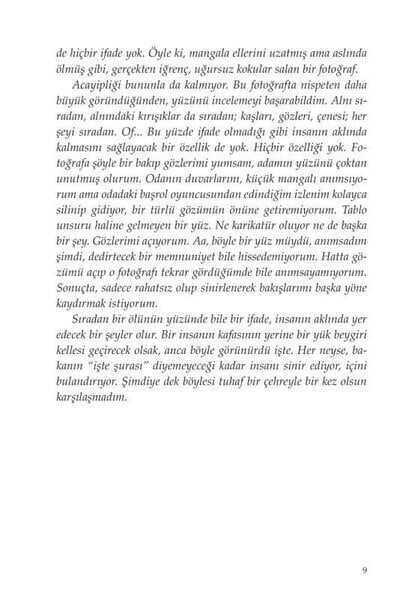 de hiçbir ifade yok. Öyle ki, mangala ellerini uzatmış ama aslında ölmüş gibi, gerçekten iğrenç, uğursuz kokular salan bir fotoğraf.

Acayipliği bununla da kalmıyor. Bu fotoğrafta nispeten daha büyük göründüğünden, yüzünü incelemeyi başarabildim. Alnı sıradan, alnındaki kırışıklar da sıradan; kaşları, gözleri, çenesi; her şeyi sıradan. Of... Bu yüzde ifade olmadığı gibi insanın aklında kalmasını sağlayacak bir özellik de yok. Hiçbir özelliği yok. Fotoğrafa şöyle bir bakıp gözlerimi yumsam, adamın yüzünü çoktan unutmuş olurum. Odanın duvarlarını, küçük mangalı anımsıyorum ama odadaki başrol oyuncusundan edindiğim izlenim kolayca silinip gidiyor, bir türlü gözümün önüne getiremiyorum. Tablo unsuru haline gelmeyen bir yüz. Ne karikatür oluyor ne de başka bir şey. Gözlerimi açıyorum. Aa, böyle bir yüz müydü, anımsadım şimdi, dedirtecek bir memnuniyet bile hissedemiyorum. Hatta gözümü açıp o fotoğrafı tekrar gördüğümde bile anımsayamıyorum. Sonuçta, sadece rahatsız olup sinirlenerek bakışlarımı başka yöne kaydırmak istiyorum.

Sıradan bir ölünün yüzünde bile bir ifade, insanın aklında yer edecek bir şeyler olur. Bir insanın kafasının yerine bir yük beygiri kellesi geçirecek olsak, anca böyle görünürdü işte. Her neyse, bakanın "işte şurası" diyemeyeceği kadar insanı sinir ediyor, içini bulandırıyor. Şimdiye dek böylesi tuhaf bir çehreyle bir kez olsun karşılaşmadım.

9